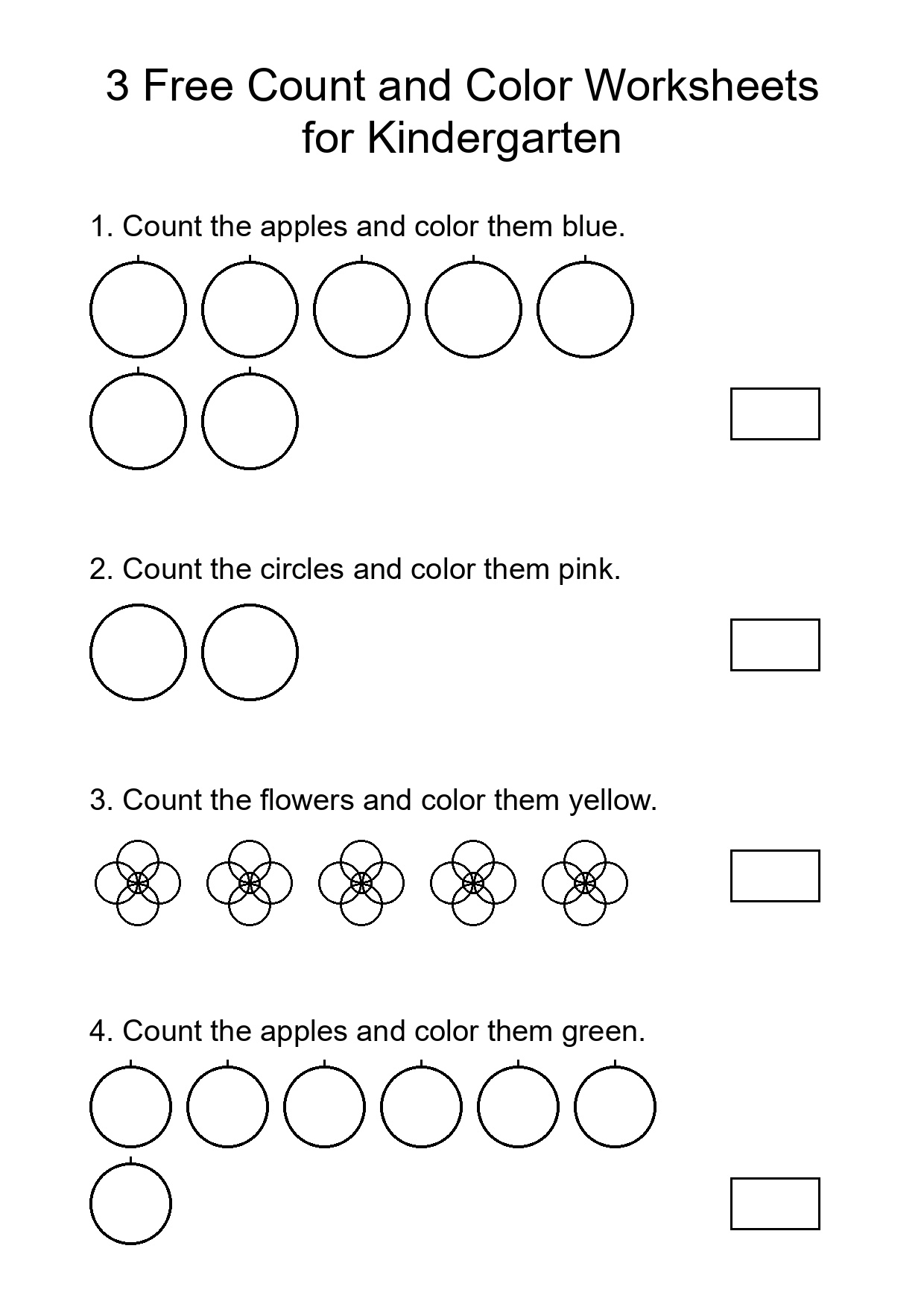 3 Free Count and Color Worksheets for Kindergarten

1. Count the apples and color them blue.

2. Count the circles and color them pink.

3. Count the flowers and color them yellow.

4. Count the apples and color them green.